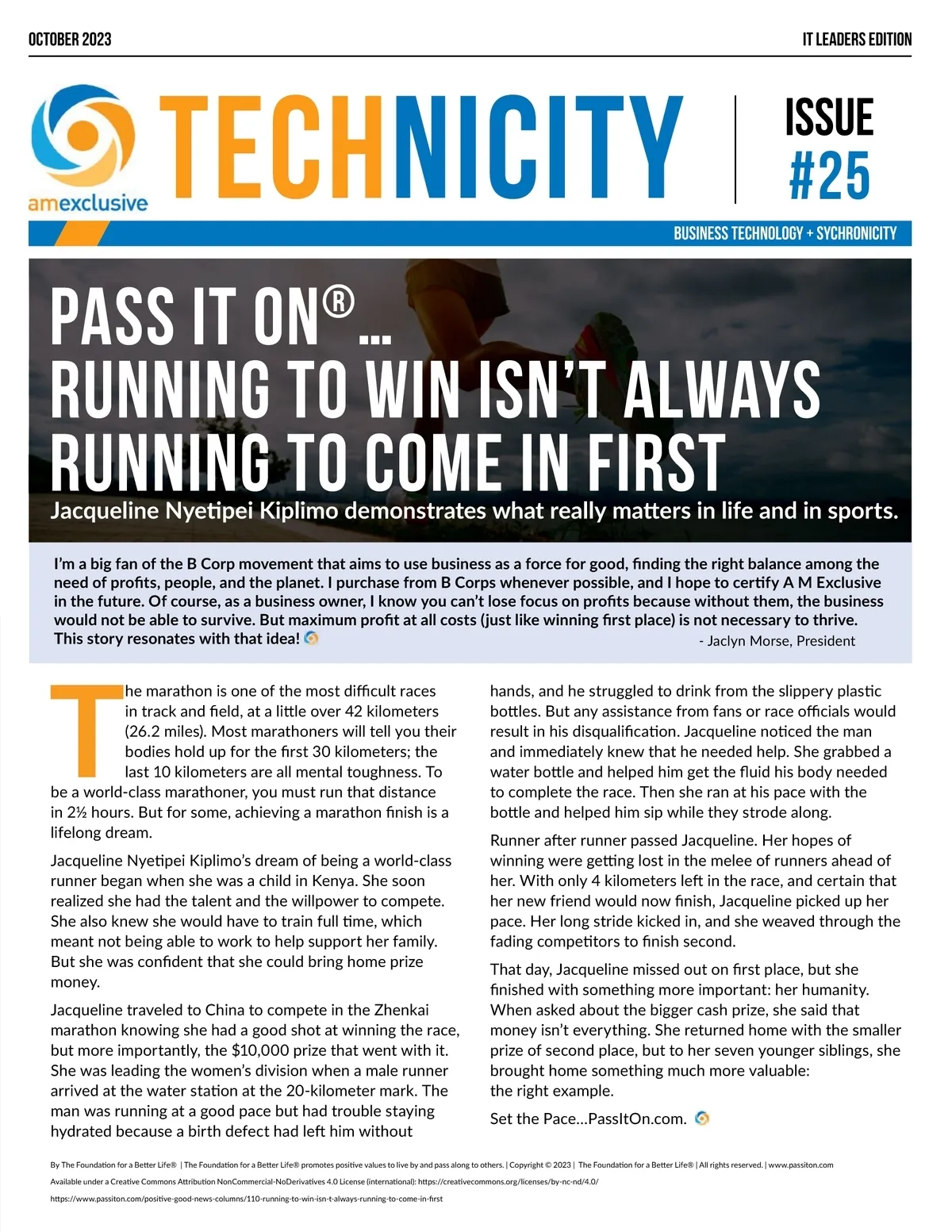 OCTOBER 2023

IT LEADERS EDITION

amexclusive

TECHNICITY

ISSUE #25

BUSINESS TECHNOLOGY + SYCHRONICITY

PASS IT ON®… RUNNING TO WIN ISN'T ALWAYS RUNNING TO COME IN FIRST

Jacqueline Nyetipei Kiplimo demonstrates what really matters in life and in sports.

I'm a big fan of the B Corp movement that aims to use business as a force for good, finding the right balance among the need of profits, people, and the planet. I purchase from B Corps whenever possible, and I hope to certify A M Exclusive in the future. Of course, as a business owner, I know you can't lose focus on profits because without them, the business would not be able to survive. But maximum profit at all costs (just like winning first place) is not necessary to thrive. This story resonates with that idea!

- Jaclyn Morse, President

The marathon is one of the most difficult races in track and field, at a little over 42 kilometers (26.2 miles). Most marathoners will tell you their bodies hold up for the first 30 kilometers; the last 10 kilometers are all mental toughness. To be a world-class marathoner, you must run that distance in 2½ hours. But for some, achieving a marathon finish is a lifelong dream.

Jacqueline Nyetipei Kiplimo's dream of being a world-class runner began when she was a child in Kenya. She soon realized she had the talent and the willpower to compete. She also knew she would have to train full time, which meant not being able to work to help support her family. But she was confident that she could bring home prize money.

Jacqueline traveled to China to compete in the Zhenkai marathon knowing she had a good shot at winning the race, but more importantly, the $10,000 prize that went with it. She was leading the women's division when a male runner arrived at the water station at the 20-kilometer mark. The man was running at a good pace but had trouble staying hydrated because a birth defect had left him without hands, and he struggled to drink from the slippery plastic bottles. But any assistance from fans or race officials would result in his disqualification. Jacqueline noticed the man and immediately knew that he needed help. She grabbed a water bottle and helped him get the fluid his body needed to complete the race. Then she ran at his pace with the bottle and helped him sip while they strode along.

Runner after runner passed Jacqueline. Her hopes of winning were getting lost in the melee of runners ahead of her. With only 4 kilometers left in the race, and certain that her new friend would now finish, Jacqueline picked up her pace. Her long stride kicked in, and she weaved through the fading competitors to finish second.

That day, Jacqueline missed out on first place, but she finished with something more important: her humanity. When asked about the bigger cash prize, she said that money isn't everything. She returned home with the smaller prize of second place, but to her seven younger siblings, she brought home something much more valuable: the right example.

Set the Pace…PassItOn.com.

By The Foundation for a Better Life® | The Foundation for a Better Life® promotes positive values to live by and pass along to others. | Copyright © 2023 | The Foundation for a Better Life® | All rights reserved. | www.passiton.com
Available under a Creative Commons Attribution NonCommercial-NoDerivatives 4.0 License (international): https://creativecommons.org/licenses/by-nc-nd/4.0/
https://www.passiton.com/positive-good-news-columns/110-running-to-win-isn-t-always-running-to-come-in-first